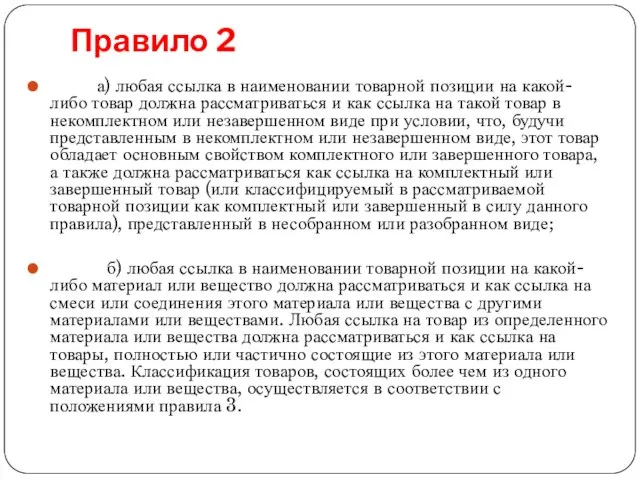 Правило 2

а) любая ссылка в наименовании товарной позиции на какой-либо товар должна рассматриваться и как ссылка на такой товар в некомплектном или незавершенном виде при условии, что, будучи представленным в некомплектном или незавершенном виде, этот товар обладает основным свойством комплектного или завершенного товара, а также должна рассматриваться как ссылка на комплектный или завершенный товар (или классифицируемый в рассматриваемой товарной позиции как комплектный или завершенный в силу данного правила), представленный в несобранном или разобранном виде;

б) любая ссылка в наименовании товарной позиции на какой-либо материал или вещество должна рассматриваться и как ссылка на смеси или соединения этого материала или вещества с другими материалами или веществами. Любая ссылка на товар из определенного материала или вещества должна рассматриваться и как ссылка на товары, полностью или частично состоящие из этого материала или вещества. Классификация товаров, состоящих более чем из одного материала или вещества, осуществляется в соответствии с положениями правила 3.